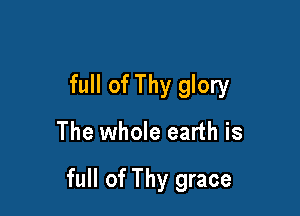 full of Thy glory
The whole earth is
full of Thy grace